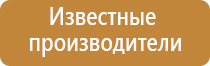 Известные производители